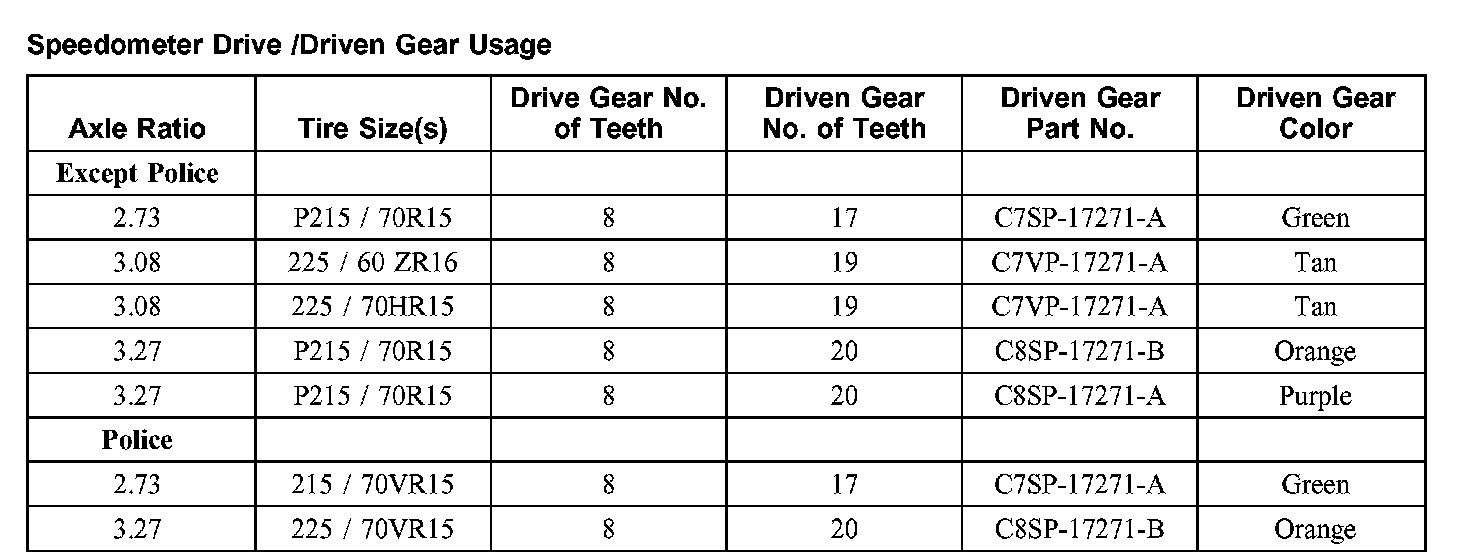 Speedometer Drive /Driven Gear Usage

| Axle Ratio | Tire Size(s) | Drive Gear No. of Teeth | Driven Gear No. of Teeth | Driven Gear Part No. | Driven Gear Color |
|---|---|---|---|---|---|
| Except Police | | | | | |
| 2.73 | P215 / 70R15 | 8 | 17 | C7SP-17271-A | Green |
| 3.08 | 225 / 60 ZR16 | 8 | 19 | C7VP-17271-A | Tan |
| 3.08 | 225 / 70HR15 | 8 | 19 | C7VP-17271-A | Tan |
| 3.27 | P215 / 70R15 | 8 | 20 | C8SP-17271-B | Orange |
| 3.27 | P215 / 70R15 | 8 | 20 | C8SP-17271-A | Purple |
| Police | | | | | |
| 2.73 | 215 / 70VR15 | 8 | 17 | C7SP-17271-A | Green |
| 3.27 | 225 / 70VR15 | 8 | 20 | C8SP-17271-B | Orange |